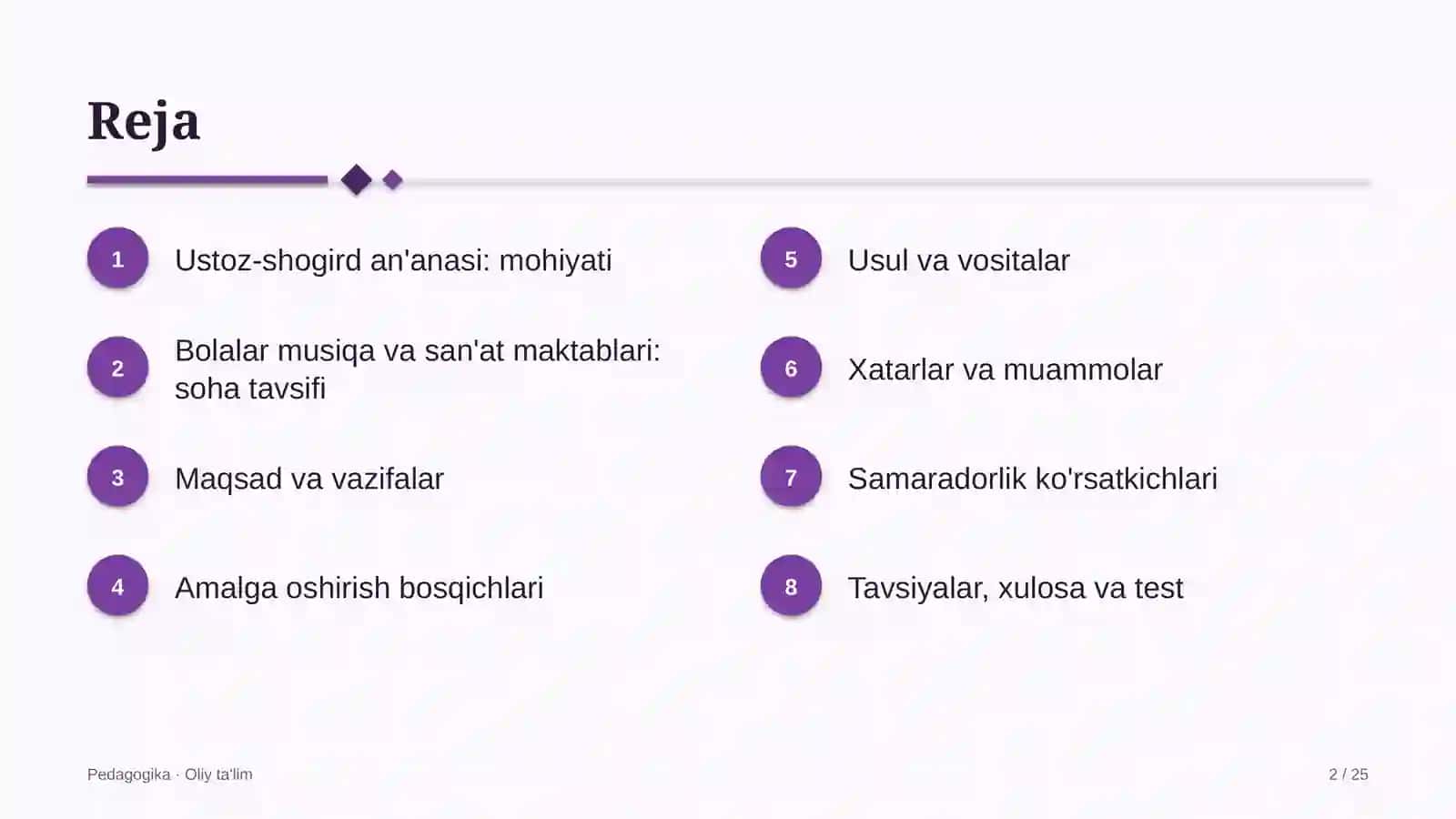 Reja

1 Ustoz-shogird an'anasi: mohiyati

2 Bolalar musiqa va san'at maktablari: soha tavsifi

3 Maqsad va vazifalar

4 Amalga oshirish bosqichlari

5 Usul va vositalar

6 Xatarlar va muammolar

7 Samaradorlik ko'rsatkichlari

8 Tavsiyalar, xulosa va test

Pedagogika · Oliy ta'lim

2 / 25